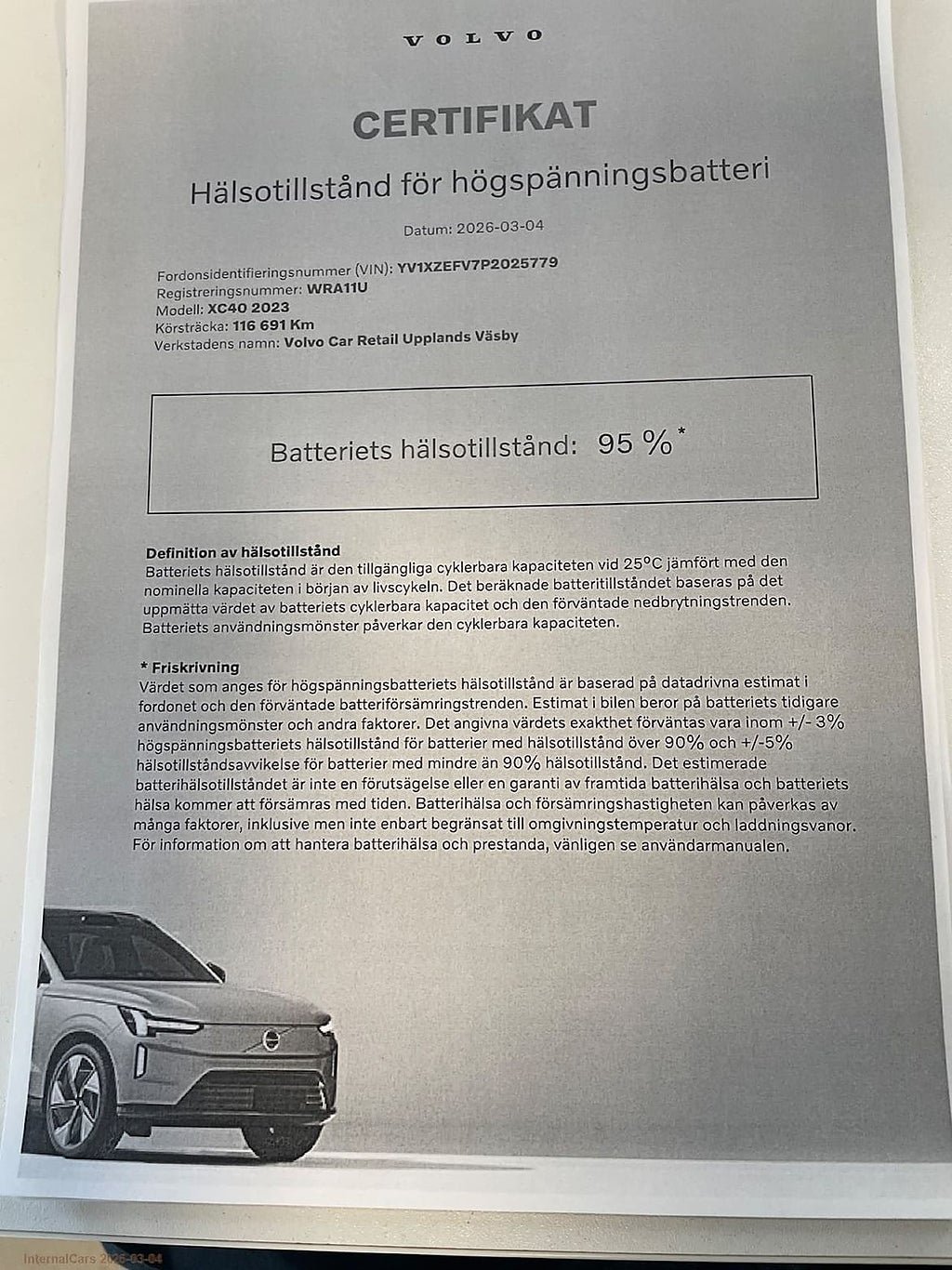 VOLVO

CERTIFIKAT

Hälsotillstånd för högspänningsbatteri

Datum: 2026-03-04

Fordonsidentifieringsnummer (VIN): YV1XZEFV7P2025779
Registreringsnummer: WRA11U
Modell: XC40 2023
Körsträcka: 116 691 Km
Verkstadens namn: Volvo Car Retail Upplands Väsby

Batteriets hälsotillstånd: 95 %*

Definition av hälsotillstånd
Batteriets hälsotillstånd är den tillgängliga cyklerbara kapaciteten vid 25°C jämfört med den nominella kapaciteten i början av livscykeln. Det beräknade batteritillståndet baseras på det uppmätta värdet av batteriets cyklerbara kapacitet och den förväntade nedbrytningstrenden. Batteriets användningsmönster påverkar den cyklerbara kapaciteten.

* Friskrivning
Värdet som anges för högspänningsbatteriets hälsotillstånd är baserad på datadrivna estimat i fordonet och den förväntade batteriförsämringstrenden. Estimat i bilen beror på batteriets tidigare användningsmönster och andra faktorer. Det angivna värdets exakthet förväntas vara inom +/- 3% högspänningsbatteriets hälsotillstånd för batterier med hälsotillstånd över 90% och +/-5% hälsotillståndsavvikelse för batterier med mindre än 90% hälsotillstånd. Det estimerade batterihälsotillståndet är inte en förutsägelse eller en garanti av framtida batterihälsa och batteriets hälsa kommer att försämras med tiden. Batterihälsa och försämringshastigheten kan påverkas av många faktorer, inklusive men inte enbart begränsat till omgivningstemperatur och laddningsvanor. För information om att hantera batterihälsa och prestanda, vänligen se användarmanualen.

InternalCars 2026-03-04